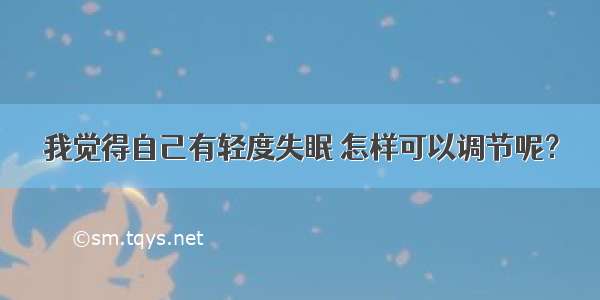 我觉得自己有轻度失眠 怎样可以调节呢?

©sm.tqys.net